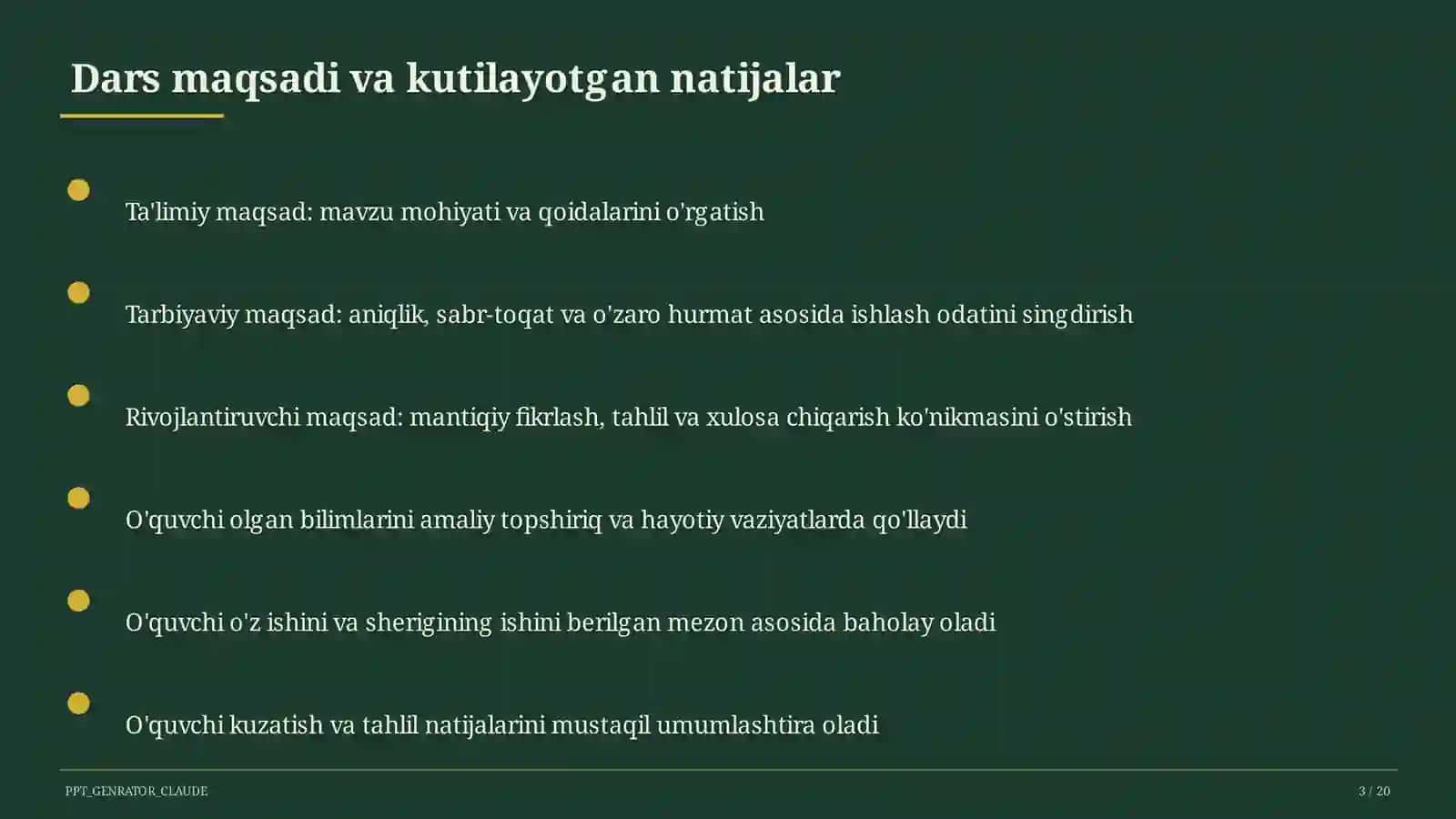 Dars maqsadi va kutilayotgan natijalar

Ta'limiy maqsad: mavzu mohiyati va qoidalarini o'rgatish

Tarbiyaviy maqsad: aniqlik, sabr-toqat va o'zaro hurmat asosida ishlash odatini singdirish

Rivojlantiruvchi maqsad: mantiqiy fikrlash, tahlil va xulosa chiqarish ko'nikmasini o'stirish

O'quvchi olgan bilimlarini amaliy topshiriq va hayotiy vaziyatlarda qo'llaydi

O'quvchi o'z ishini va sherigining ishini berilgan mezon asosida baholay oladi

O'quvchi kuzatish va tahlil natijalarini mustaqil umumlashtira oladi

PPT_GENRATOR_CLAUDE

3 / 20